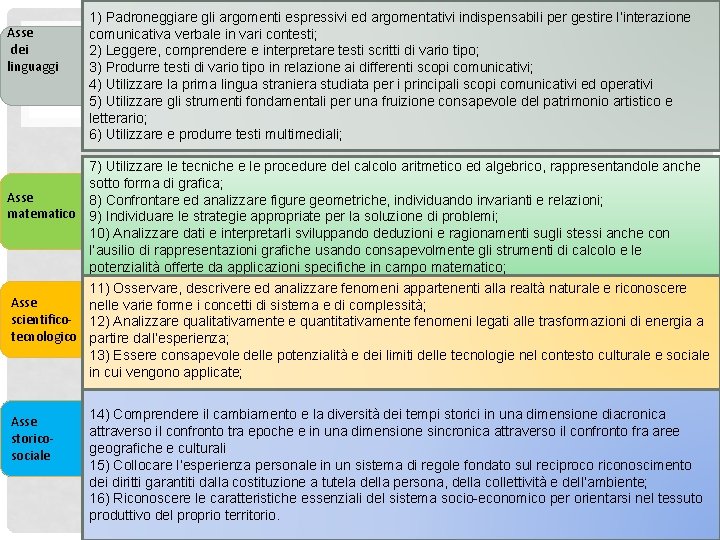 Asse dei linguaggi

1) Padroneggiare gli argomenti espressivi ed argomentativi indispensabili per gestire l'interazione comunicativa verbale in vari contesti;
2) Leggere, comprendere e interpretare testi scritti di vario tipo;
3) Produrre testi di vario tipo in relazione ai differenti scopi comunicativi;
4) Utilizzare la prima lingua straniera studiata per i principali scopi comunicativi ed operativi
5) Utilizzare gli strumenti fondamentali per una fruizione consapevole del patrimonio artistico e letterario;
6) Utilizzare e produrre testi multimediali;

Asse matematico

7) Utilizzare le tecniche e le procedure del calcolo aritmetico ed algebrico, rappresentandole anche sotto forma di grafica;
8) Confrontare ed analizzare figure geometriche, individuando invarianti e relazioni;
9) Individuare le strategie appropriate per la soluzione di problemi;
10) Analizzare dati e interpretarli sviluppando deduzioni e ragionamenti sugli stessi anche con l'ausilio di rappresentazioni grafiche usando consapevolmente gli strumenti di calcolo e le potenzialità offerte da applicazioni specifiche in campo matematico;

Asse scientifico-tecnologico

11) Osservare, descrivere ed analizzare fenomeni appartenenti alla realtà naturale e riconoscere nelle varie forme i concetti di sistema e di complessità;
12) Analizzare qualitativamente e quantitativamente fenomeni legati alle trasformazioni di energia a partire dall'esperienza;
13) Essere consapevole delle potenzialità e dei limiti delle tecnologie nel contesto culturale e sociale in cui vengono applicate;

Asse storico-sociale

14) Comprendere il cambiamento e la diversità dei tempi storici in una dimensione diacronica attraverso il confronto tra epoche e in una dimensione sincronica attraverso il confronto fra aree geografiche e culturali
15) Collocare l'esperienza personale in un sistema di regole fondato sul reciproco riconoscimento dei diritti garantiti dalla costituzione a tutela della persona, della collettività e dell'ambiente;
16) Riconoscere le caratteristiche essenziali del sistema socio-economico per orientarsi nel tessuto produttivo del proprio territorio.